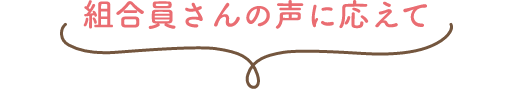 組合員さんの声に応えて